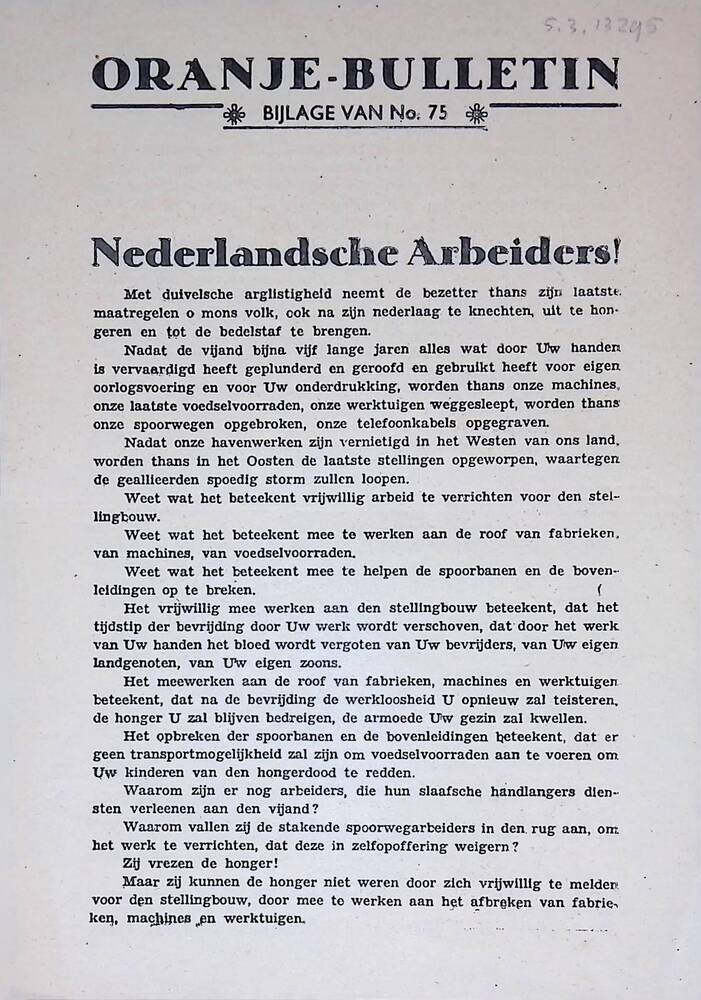 5.3.13295

ORANJE-BULLETIN

BIJLAGE VAN No. 75

Nederlandsche Arbeiders!

Met duivelsche arglistigheid neemt de bezetter thans zijn laatste maatregelen o mons volk, ook na zijn nederlaag te knechten, uit te hongeren en tot de bedelstaf te brengen.

Nadat de vijand bijna vijf lange jaren alles wat door Uw handen is vervaardigd heeft geplunderd en geroofd en gebruikt heeft voor eigen oorlogsvoering en voor Uw onderdrukking, worden thans onze machines, onze laatste voedselvoorraden, onze werktuigen weggesleept, worden thans onze spoorwegen opgebroken, onze telefoonkabels opgegraven.

Nadat onze havenwerken zijn vernietigd in het Westen van ons land, worden thans in het Oosten de laatste stellingen opgeworpen, waartegen de geallieerden spoedig storm zullen loopen.

Weet wat het beteekent vrijwillig arbeid te verrichten voor den stellingbouw.

Weet wat het beteekent mee te werken aan de roof van fabrieken, van machines, van voedselvoorraden.

Weet wat het beteekent mee te helpen de spoorbanen en de bovenleidingen op te breken.

Het vrijwillig mee werken aan den stellingbouw beteekent, dat het tijdstip der bevrijding door Uw werk wordt verschoven, dat door het werk van Uw handen het bloed wordt vergoten van Uw bevrijders, van Uw eigen landgenoten, van Uw eigen zoons.

Het meewerken aan de roof van fabrieken, machines en werktuigen beteekent, dat na de bevrijding de werkloosheid U opnieuw zal teisteren, de honger U zal blijven bedreigen, de armoede Uw gezin zal kwellen.

Het opbreken der spoorbanen en de bovenleidingen beteekent, dat er geen transportmogelijkheid zal zijn om voedselvoorraden aan te voeren om Uw kinderen van den hongerdood te redden.

Waarom zijn er nog arbeiders, die hun slaafsche handlangers diensten verleenen aan den vijand?

Waarom vallen zij de stakende spoorwegarbeiders in den rug aan, om het werk te verrichten, dat deze in zelfopoffering weigern?

Zij vrezen de honger!

Maar zij kunnen de honger niet weren door zich vrijwillig te melden voor den stellingbouw, door mee te werken aan het afbreken van fabrieken, machines en werktuigen.